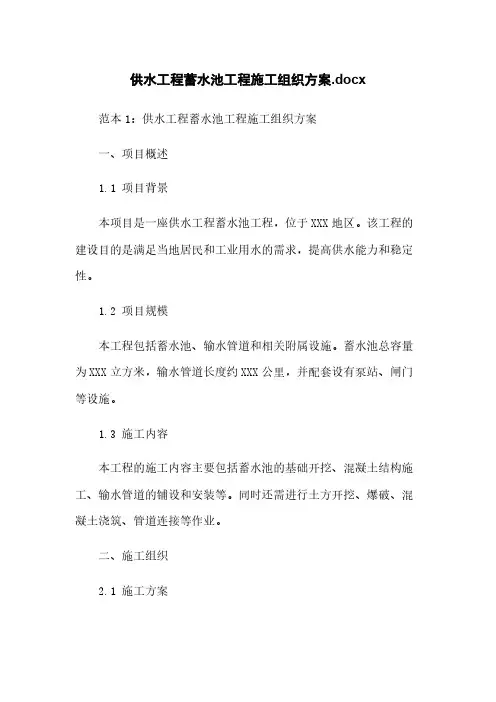 供水工程蓄水池工程施工组织方案.docx

范本 1：供水工程蓄水池工程施工组织方案

一、项目概述

1.1 项目背景

本项目是一座供水工程蓄水池工程，位于 XXX 地区。该工程的建设目的是满足当地居民和工业用水的需求，提高供水能力和稳定性。

1.2 项目规模

本工程包括蓄水池、输水管道和相关附属设施。蓄水池总容量为 XXX 立方米，输水管道长度约 XXX 公里，并配套设有泵站、闸门等设施。

1.3 施工内容

本工程的施工内容主要包括蓄水池的基础开挖、混凝土结构施工、输水管道的铺设和安装等。同时还需进行土方开挖、爆破、混凝土浇筑、管道连接等作业。

二、施工组织

2.1 施工方案